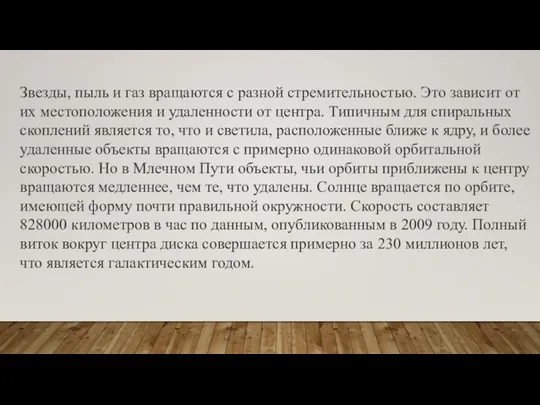 Звезды, пыль и газ вращаются с разной стремительностью. Это зависит от их местоположения и удаленности от центра. Типичным для спиральных скоплений является то, что и светила, расположенные ближе к ядру, и более удаленные объекты вращаются с примерно одинаковой орбитальной скоростью. Но в Млечном Пути объекты, чьи орбиты приближены к центру вращаются медленнее, чем те, что удалены. Солнце вращается по орбите, имеющей форму почти правильной окружности. Скорость составляет 828000 километров в час по данным, опубликованным в 2009 году. Полный виток вокруг центра диска совершается примерно за 230 миллионов лет, что является галактическим годом.